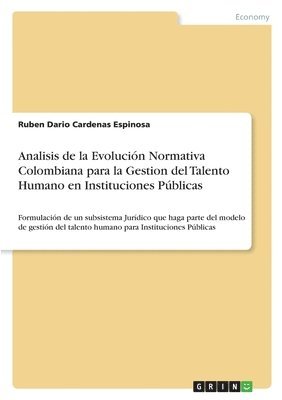 Economy

Ruben Dario Cardenas Espinosa

Analisis de la Evolución Normativa Colombiana para la Gestion del Talento Humano en Instituciones Públicas

Formulación de un subsistema Jurídico que haga parte del modelo de gestión del talento humano para Instituciones Públicas

GRIN